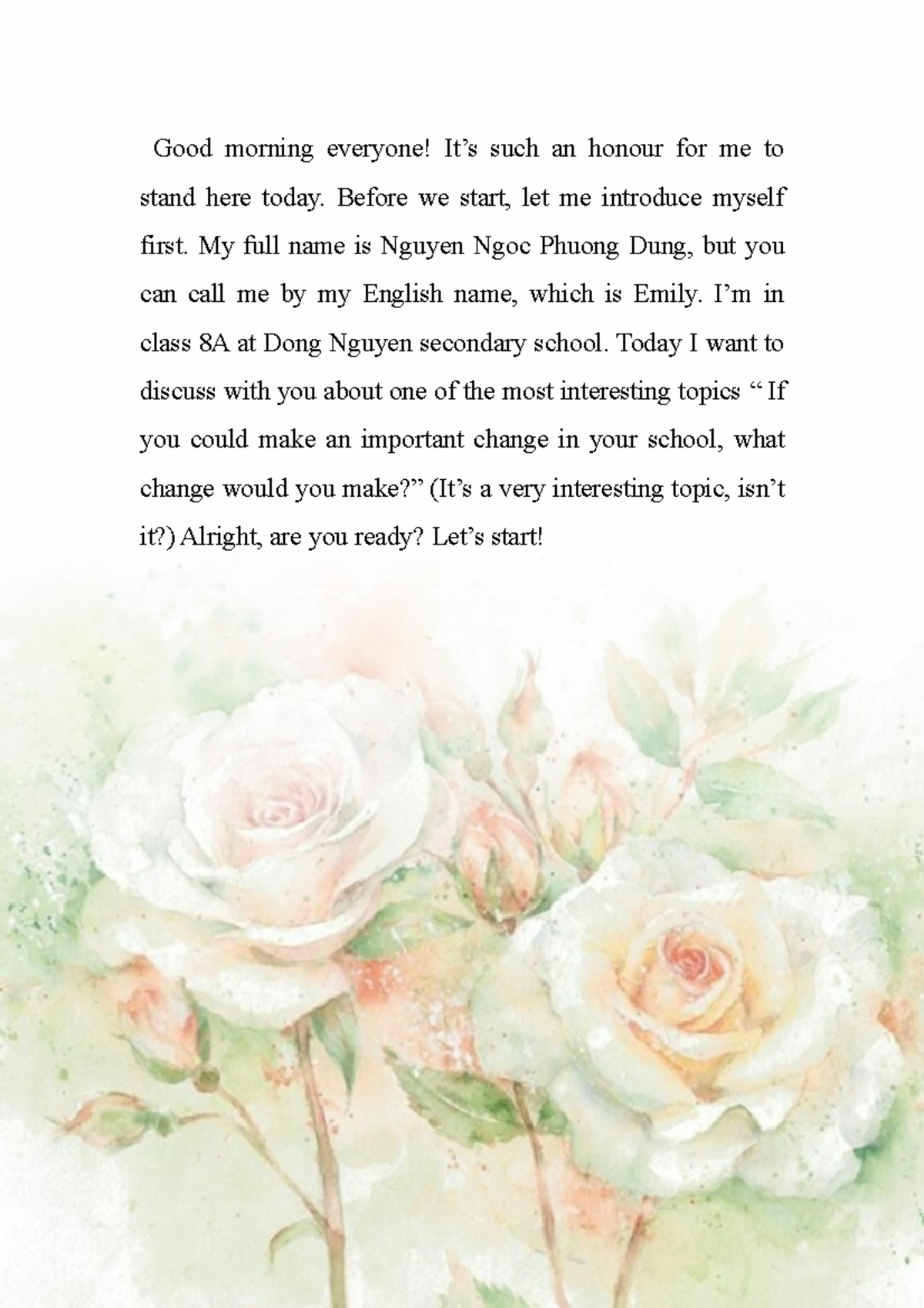 Good morning everyone! It’s such an honour for me to stand here today. Before we start, let me introduce myself first. My full name is Nguyen Ngoc Phuong Dung, but you can call me by my English name, which is Emily. I’m in class 8A at Dong Nguyen secondary school. Today I want to discuss with you about one of the most interesting topics “ If you could make an important change in your school, what change would you make?” (It’s a very interesting topic, isn’t it?) Alright, are you ready? Let’s start!